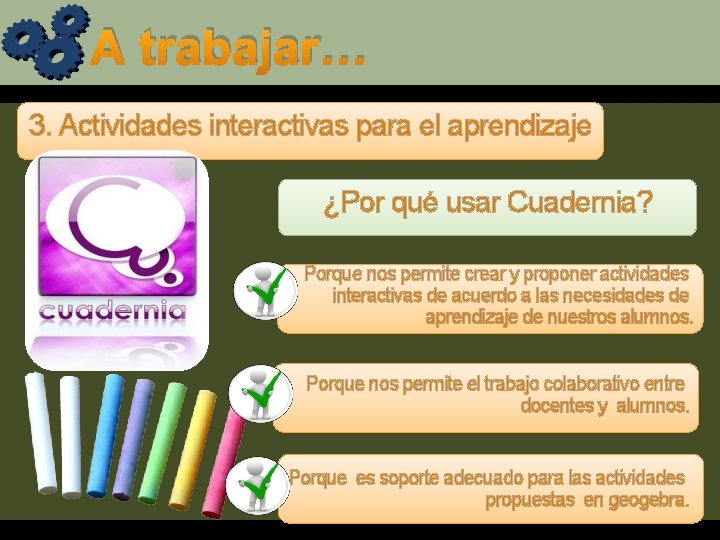 A trabajar…

3. Actividades interactivas para el aprendizaje

cuadernia

¿Por qué usar Cuadernia?

Porque nos permite crear y proponer actividades interactivas de acuerdo a las necesidades de aprendizaje de nuestros alumnos.

Porque nos permite el trabajo colaborativo entre docentes y alumnos.

Porque es soporte adecuado para las actividades propuestas en geogebra.